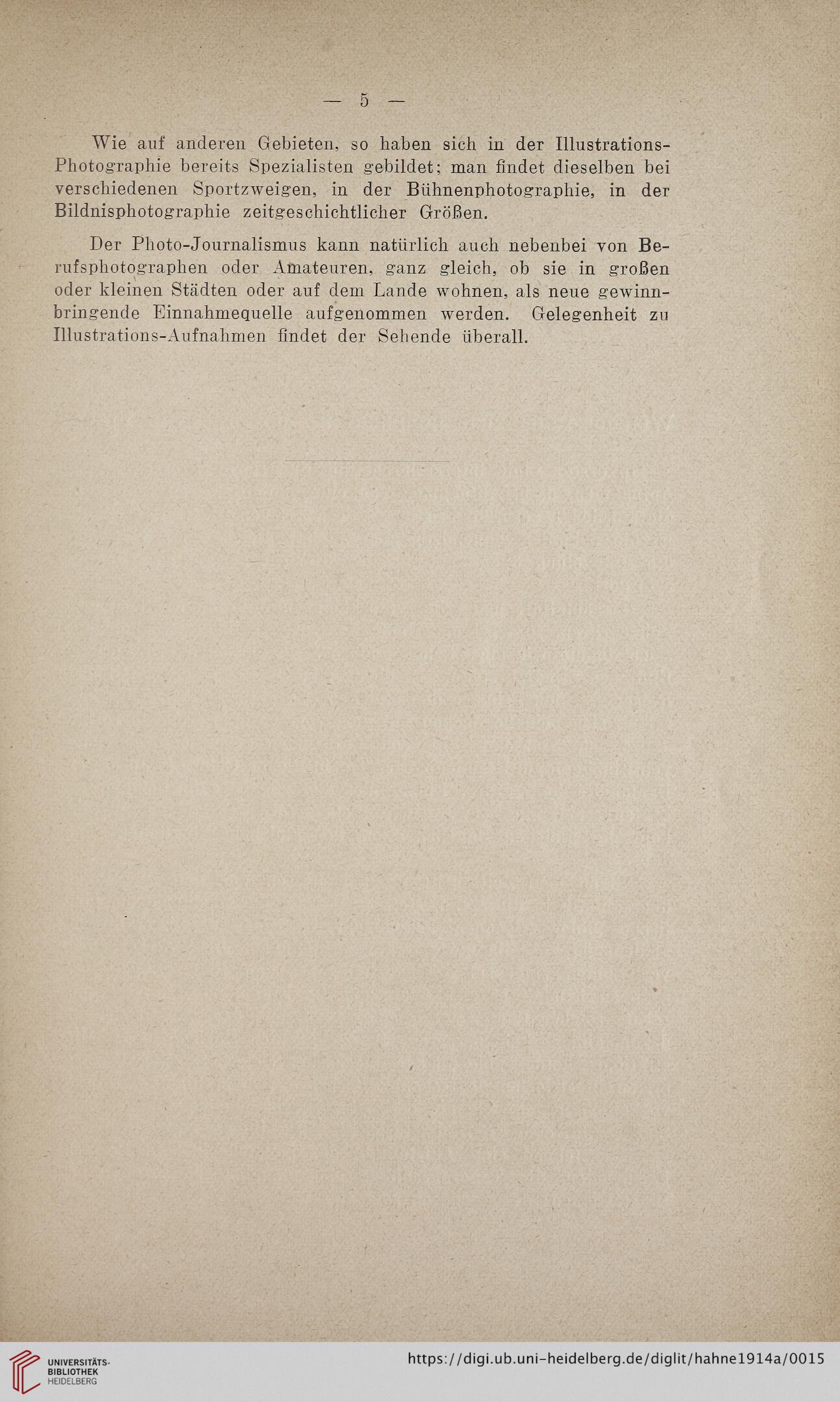 — 5 —

Wie auf anderen Gebieten, so haben sich in der Illustrations-Photographie bereits Spezialisten gebildet; man findet dieselben bei verschiedenen Sportzweigen, in der Bühnenphotographie, in der Bildnisphotographie zeitgeschichtlicher Größen.

Der Photo-Journalismus kann natürlich auch nebenbei von Berufsphotographen oder Amateuren, ganz gleich, ob sie in großen oder kleinen Städten oder auf dem Lande wohnen, als neue gewinnbringende Einnahmequelle aufgenommen werden. Gelegenheit zu Illustrations-Aufnahmen findet der Sehende überall.

UNIVERSITÄTS-BIBLIOTHEK HEIDELBERG

https://digi.ub.uni-heidelberg.de/diglit/hahne1914a/0015